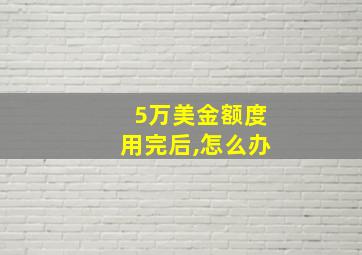 5万美金额度
用完后,怎么办